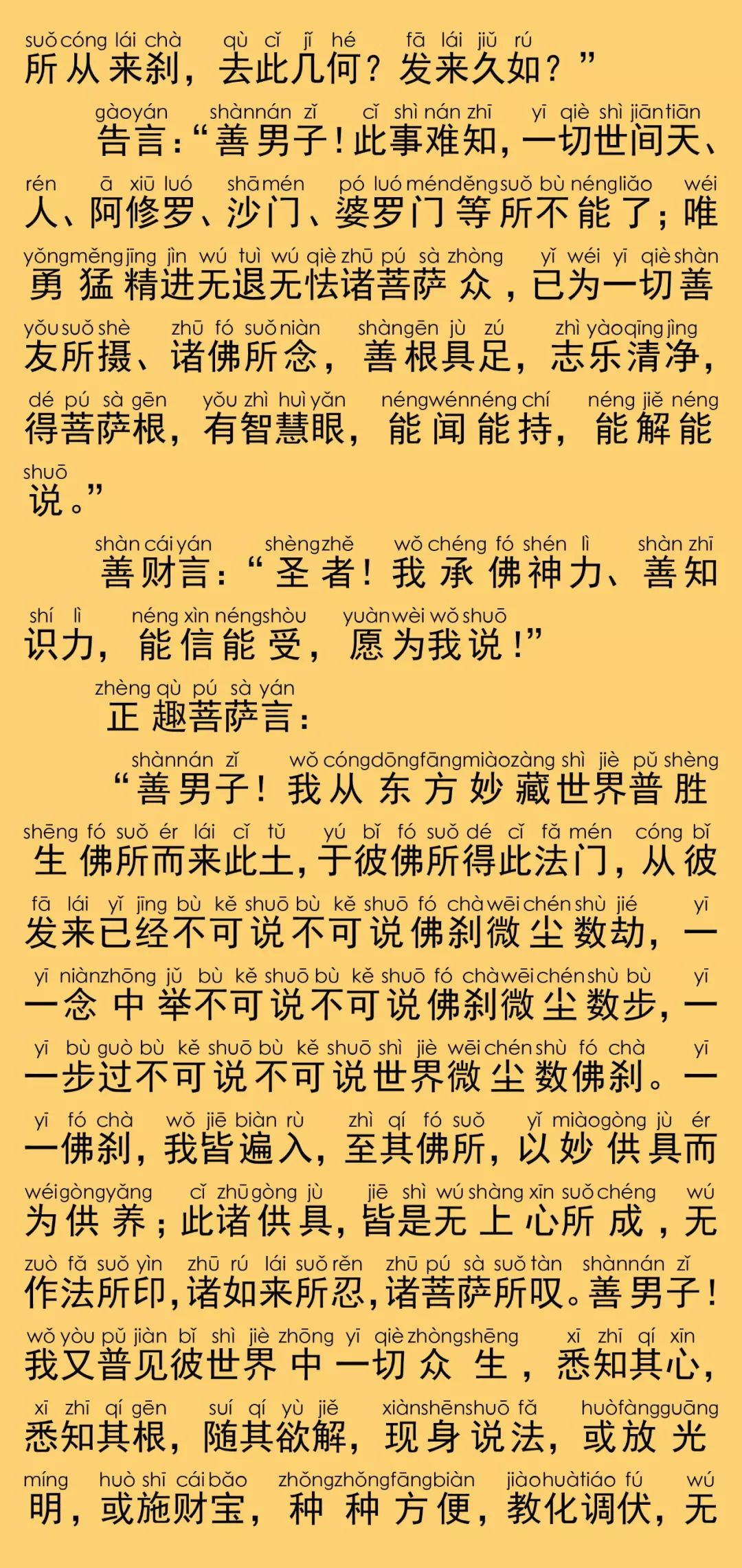 suǒ cóng lái chà qù cǐ jǐ hé fā lái jiǔ rú
所从来刹，去此几何？发来久如？”

gào yán shàn nán zǐ cǐ shì nán zhī yī qiè shì jiān tiān
告言：“善男子！此事难知，一切世间天、

rén ā xiū luó shā mén pó luó mén děng suǒ bù néng liǎo wéi
人、阿修罗、沙门、婆罗门等所不能了；唯

yǒng měng jīng jìn wú tuì wú qiè zhū pú sà zhòng yǐ wéi yī qiè shàn
勇猛精进无退无怯诸菩萨众，已为一切善

yǒu suǒ shè zhū fó suǒ niàn shàn gēn jù zú zhì yào qīng jìng
友所摄、诸佛所念，善根具足，志乐清净，

dé pú sà gēn yǒu zhì huì yǎn néng wén néng chí néng jiě néng
得菩萨根，有智慧眼，能闻能持，能解能

shuō
说。”

shàn cái yán shèng zhě wǒ chéng fó shén lì shàn zhī
善财言：“圣者！我承佛神力、善知

shí lì néng xìn néng shòu yuàn wèi wǒ shuō
识力，能信能受，愿为我说！”

zhèng qù pú sà yán
正趣菩萨言：

shàn nán zǐ wǒ cóng dōng fāng miào zàng shì jiè pǔ shèng
“善男子！我从东方妙藏世界普胜

shēng fó suǒ ér lái cǐ tǔ yú bǐ fó suǒ dé cǐ fǎ mén cóng bǐ
生佛所而来此土，于彼佛所得此法门，从彼

fā lái yǐ jīng bù kě shuō bù kě shuō fó chà wēi chén shù jié yī
发来已经不可说不可说佛刹微尘数劫，一

yī niàn zhōng jǔ bù kě shuō bù kě shuō fó chà wēi chén shù bù yī
一念中举不可说不可说佛刹微尘数步，一

yī bù guò bù kě shuō bù kě shuō shì jiè wēi chén shù fó chà yī
一步过不可说不可说世界微尘数佛刹。一

yī fó chà wǒ jiē biàn rù zhì qí fó suǒ yǐ miào gòng jù ér
一佛刹，我皆遍入，至其佛所，以妙供具而

wéi gòng yǎng cǐ zhū gòng jù jiē shì wú shàng xīn suǒ chéng wú
为供养；此诸供具，皆是无上心所成，无

zuò fǎ suǒ yìn zhū rú lái suǒ rěn zhū pú sà suǒ tàn shàn nán zǐ
作法所印，诸如来所忍，诸菩萨所叹。善男子！

wǒ yòu pǔ jiàn bǐ shì jiè zhōng yī qiè zhòng shēng xī zhī qí xīn
我又普见彼世界中一切众生，悉知其心，

xī zhī qí gēn suí qí yù jiě xiàn shēn shuō fǎ huò fàng guāng
悉知其根，随其欲解，现身说法，或放光

míng huò shī cái bǎo zhǒng zhǒng fāng biàn jiào huà tiáo fú wú
明，或施财宝，种种方便，教化调伏，无